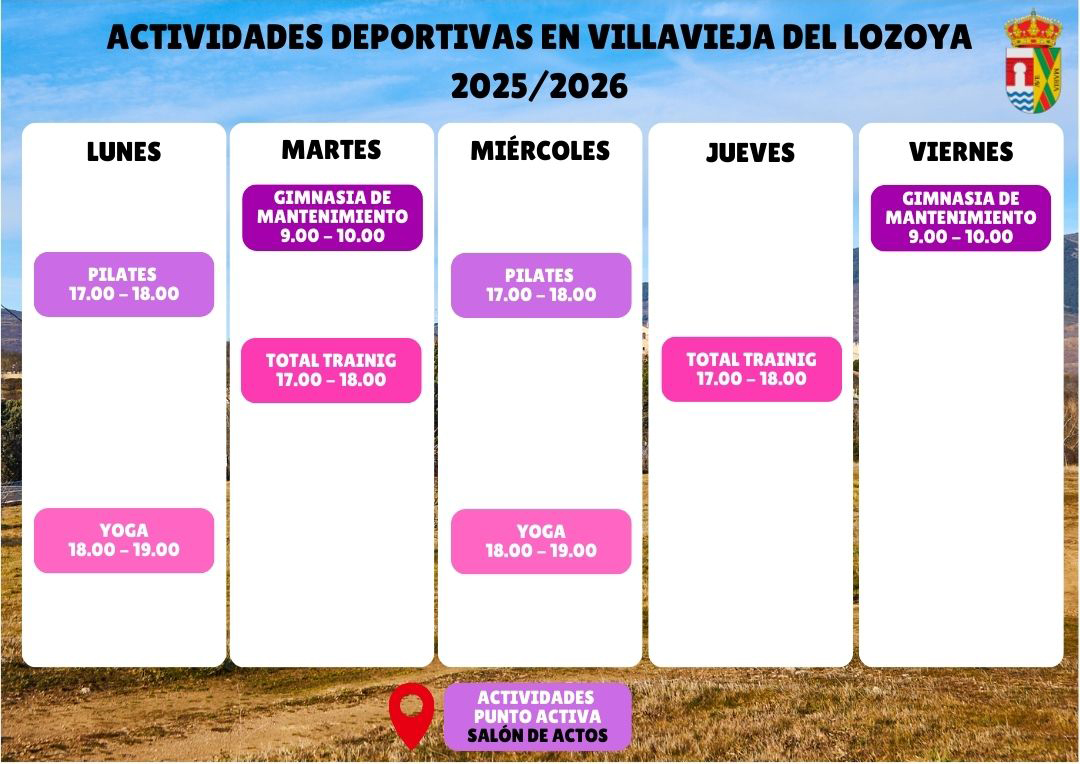 ACTIVIDADES DEPORTIVAS EN VILLAVIEJA DEL LOZOYA
2025/2026

LUNES

PILATES
17.00 – 18.00

YOGA
18.00 – 19.00

MARTES

GIMNASIA DE MANTENIMIENTO
9.00 – 10.00

TOTAL TRAINIG
17.00 – 18.00

MIÉRCOLES

PILATES
17.00 – 18.00

YOGA
18.00 – 19.00

JUEVES

TOTAL TRAINIG
17.00 – 18.00

VIERNES

GIMNASIA DE MANTENIMIENTO
9.00 – 10.00

ACTIVIDADES
PUNTO ACTIVA
SALÓN DE ACTOS